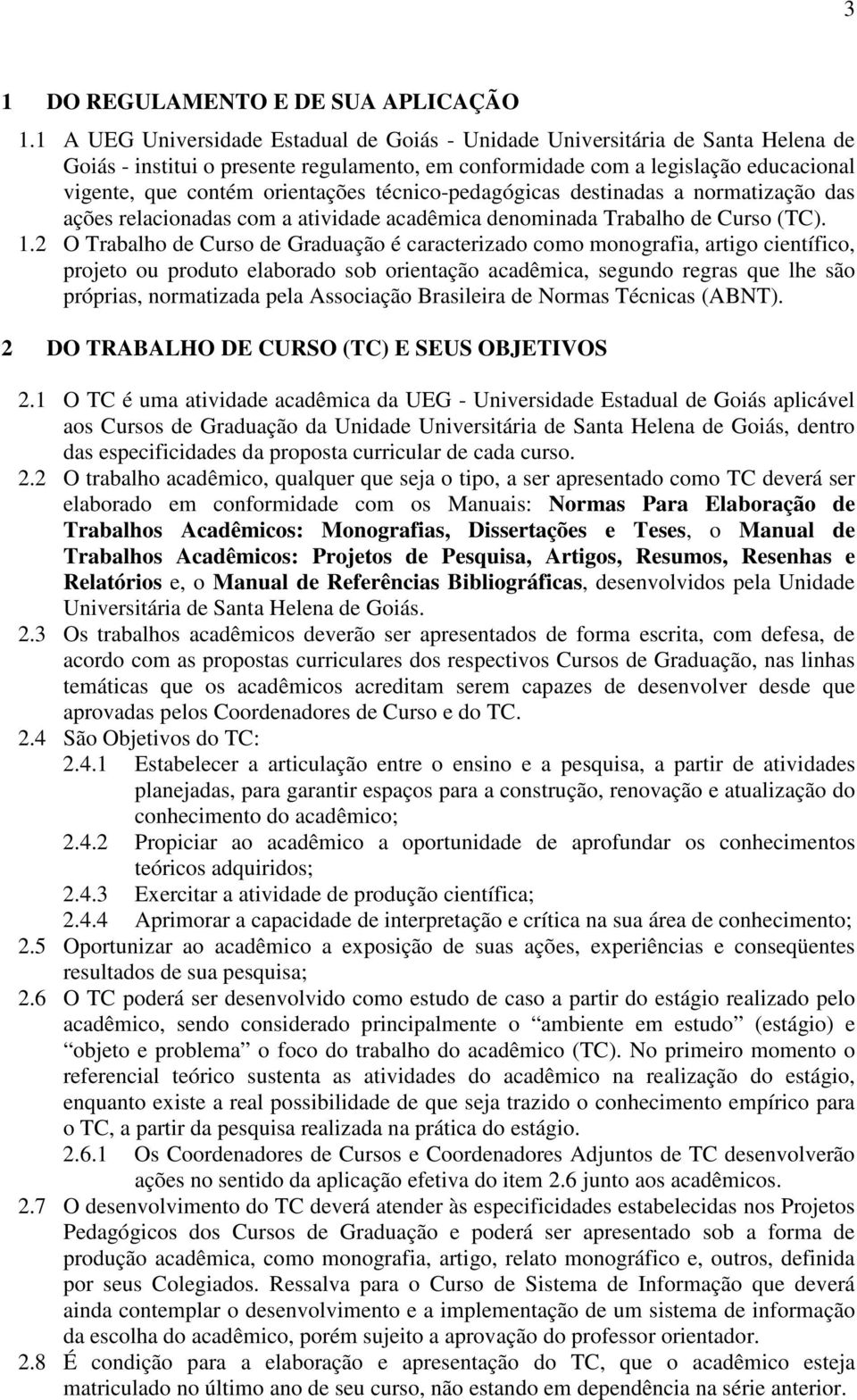 3

1 DO REGULAMENTO E DE SUA APLICAÇÃO

1.1 A UEG Universidade Estadual de Goiás - Unidade Universitária de Santa Helena de Goiás - institui o presente regulamento, em conformidade com a legislação educacional vigente, que contém orientações técnico-pedagógicas destinadas a normatização das ações relacionadas com a atividade acadêmica denominada Trabalho de Curso (TC).

1.2 O Trabalho de Curso de Graduação é caracterizado como monografia, artigo científico, projeto ou produto elaborado sob orientação acadêmica, segundo regras que lhe são próprias, normatizada pela Associação Brasileira de Normas Técnicas (ABNT).

2 DO TRABALHO DE CURSO (TC) E SEUS OBJETIVOS

2.1 O TC é uma atividade acadêmica da UEG - Universidade Estadual de Goiás aplicável aos Cursos de Graduação da Unidade Universitária de Santa Helena de Goiás, dentro das especificidades da proposta curricular de cada curso.

2.2 O trabalho acadêmico, qualquer que seja o tipo, a ser apresentado como TC deverá ser elaborado em conformidade com os Manuais: Normas Para Elaboração de Trabalhos Acadêmicos: Monografias, Dissertações e Teses, o Manual de Trabalhos Acadêmicos: Projetos de Pesquisa, Artigos, Resumos, Resenhas e Relatórios e, o Manual de Referências Bibliográficas, desenvolvidos pela Unidade Universitária de Santa Helena de Goiás.

2.3 Os trabalhos acadêmicos deverão ser apresentados de forma escrita, com defesa, de acordo com as propostas curriculares dos respectivos Cursos de Graduação, nas linhas temáticas que os acadêmicos acreditam serem capazes de desenvolver desde que aprovadas pelos Coordenadores de Curso e do TC.

2.4 São Objetivos do TC:

2.4.1 Estabelecer a articulação entre o ensino e a pesquisa, a partir de atividades planejadas, para garantir espaços para a construção, renovação e atualização do conhecimento do acadêmico;

2.4.2 Propiciar ao acadêmico a oportunidade de aprofundar os conhecimentos teóricos adquiridos;

2.4.3 Exercitar a atividade de produção científica;

2.4.4 Aprimorar a capacidade de interpretação e crítica na sua área de conhecimento;

2.5 Oportunizar ao acadêmico a exposição de suas ações, experiências e conseqüentes resultados de sua pesquisa;

2.6 O TC poderá ser desenvolvido como estudo de caso a partir do estágio realizado pelo acadêmico, sendo considerado principalmente o “ambiente em estudo” (estágio) e “objeto e problema” o foco do trabalho do acadêmico (TC). No primeiro momento o referencial teórico sustenta as atividades do acadêmico na realização do estágio, enquanto existe a real possibilidade de que seja trazido o conhecimento empírico para o TC, a partir da pesquisa realizada na prática do estágio.

2.6.1 Os Coordenadores de Cursos e Coordenadores Adjuntos de TC desenvolverão ações no sentido da aplicação efetiva do item 2.6 junto aos acadêmicos.

2.7 O desenvolvimento do TC deverá atender às especificidades estabelecidas nos Projetos Pedagógicos dos Cursos de Graduação e poderá ser apresentado sob a forma de produção acadêmica, como monografia, artigo, relato monográfico e, outros, definida por seus Colegiados. Ressalva para o Curso de Sistema de Informação que deverá ainda contemplar o desenvolvimento e a implementação de um sistema de informação da escolha do acadêmico, porém sujeito a aprovação do professor orientador.

2.8 É condição para a elaboração e apresentação do TC, que o acadêmico esteja matriculado no último ano de seu curso, não estando em dependência na série anterior.